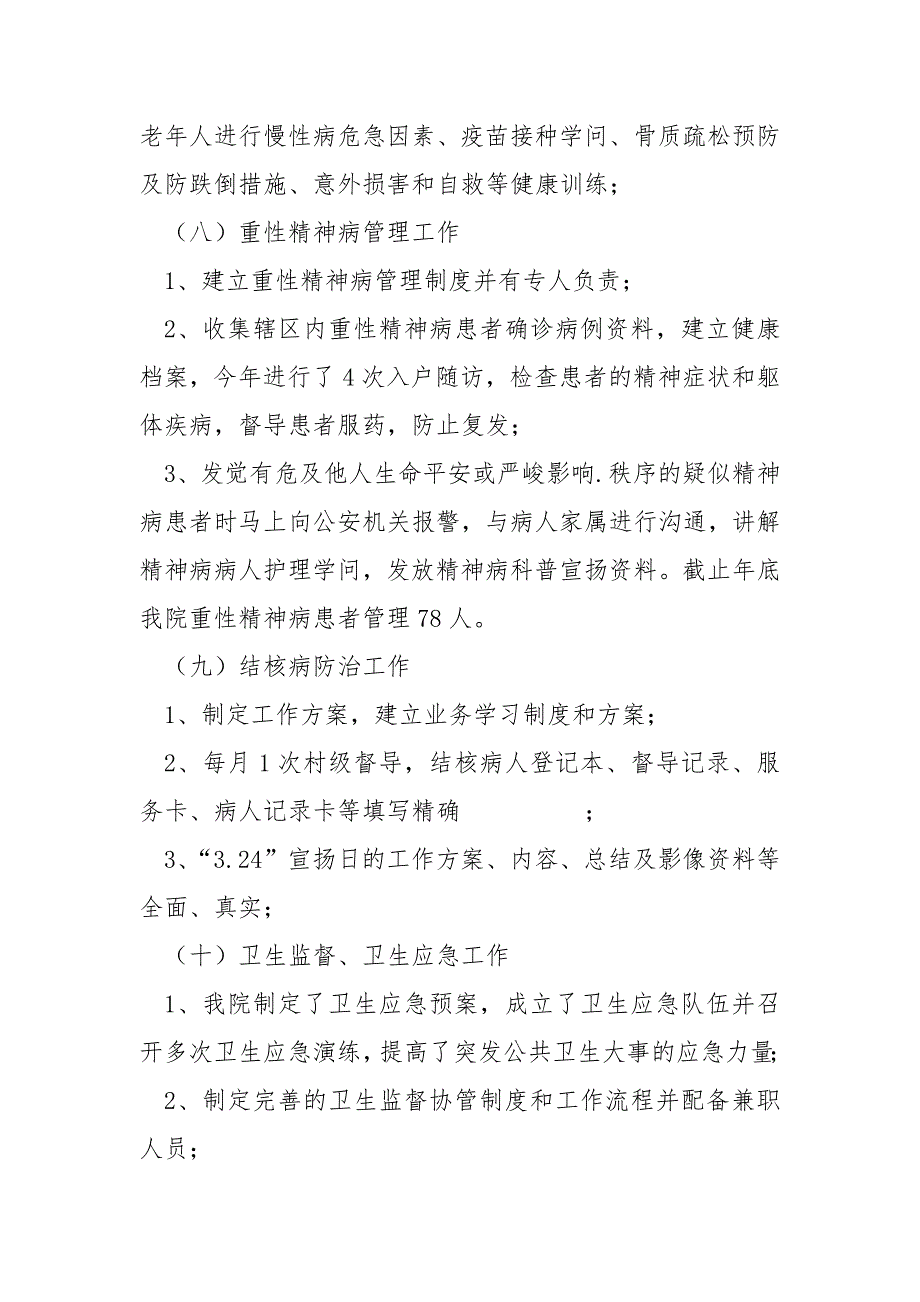 老年人进行慢性病危急因素、疫苗接种学问、骨质疏松预防及防跌倒措施、意外损害和自救等健康训练；

（八）重性精神病管理工作

1、建立重性精神病管理制度并有专人负责；

2、收集辖区内重性精神病患者确诊病例资料，建立健康档案，今年进行了4次入户随访，检查患者的精神症状和躯体疾病，督导患者服药，防止复发；

3、发觉有危及他人生命平安或严峻影响.秩序的疑似精神病患者时马上向公安机关报警，与病人家属进行沟通，讲解精神病病人护理学问，发放精神病科普宣扬资料。截止年底我院重性精神病患者管理78人。

（九）结核病防治工作

1、制定工作方案，建立业务学习制度和方案；

2、每月1次村级督导，结核病人登记本、督导记录、服务卡、病人记录卡等填写精确 ；

3、“3.24”宣扬日的工作方案、内容、总结及影像资料等全面、真实；

（十）卫生监督、卫生应急工作

1、我院制定了卫生应急预案，成立了卫生应急队伍并召开多次卫生应急演练，提高了突发公共卫生大事的应急力量；

2、制定完善的卫生监督协管制度和工作流程并配备兼职人员；